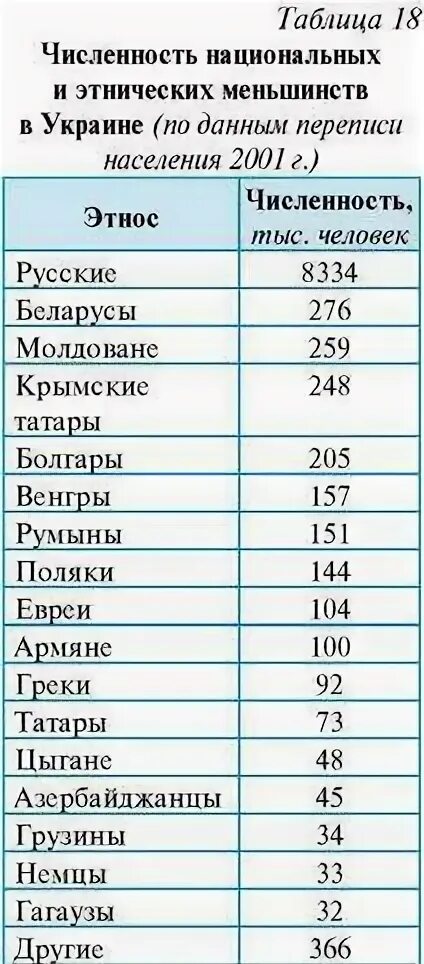 Таблица 18

Численность национальных и этнических меньшинств в Украине (по данным переписи населения 2001 г.)

| Этнос | Численность, тыс. человек |
|---|---|
| Русские | 8334 |
| Беларусы | 276 |
| Молдоване | 259 |
| Крымские татары | 248 |
| Болгары | 205 |
| Венгры | 157 |
| Румыны | 151 |
| Поляки | 144 |
| Евреи | 104 |
| Армяне | 100 |
| Греки | 92 |
| Татары | 73 |
| Цыгане | 48 |
| Азербайджанцы | 45 |
| Грузины | 34 |
| Немцы | 33 |
| Гагаузы | 32 |
| Другие | 366 |